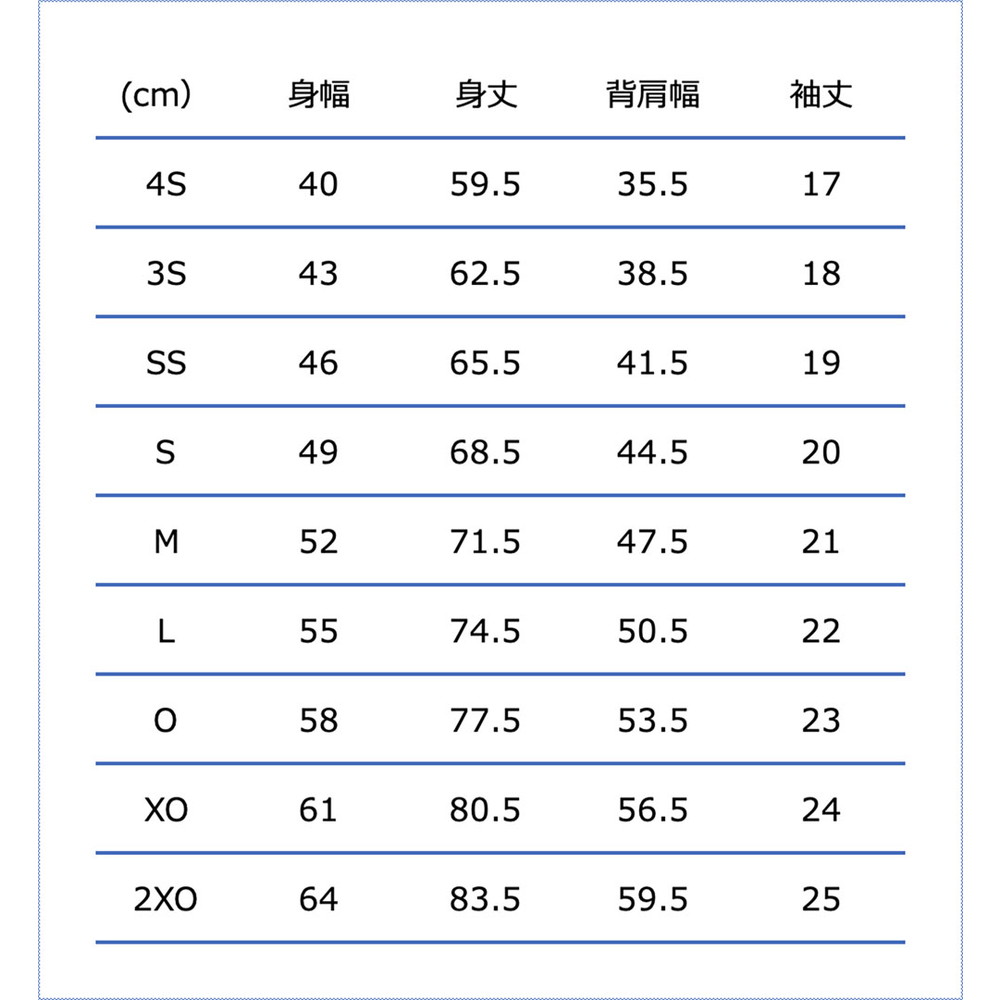 | (cm) | 身幅 | 身丈 | 背肩幅 | 袖丈 |
|---|---|---|---|---|
| 4S | 40 | 59.5 | 35.5 | 17 |
| 3S | 43 | 62.5 | 38.5 | 18 |
| SS | 46 | 65.5 | 41.5 | 19 |
| S | 49 | 68.5 | 44.5 | 20 |
| M | 52 | 71.5 | 47.5 | 21 |
| L | 55 | 74.5 | 50.5 | 22 |
| O | 58 | 77.5 | 53.5 | 23 |
| XO | 61 | 80.5 | 56.5 | 24 |
| 2XO | 64 | 83.5 | 59.5 | 25 |